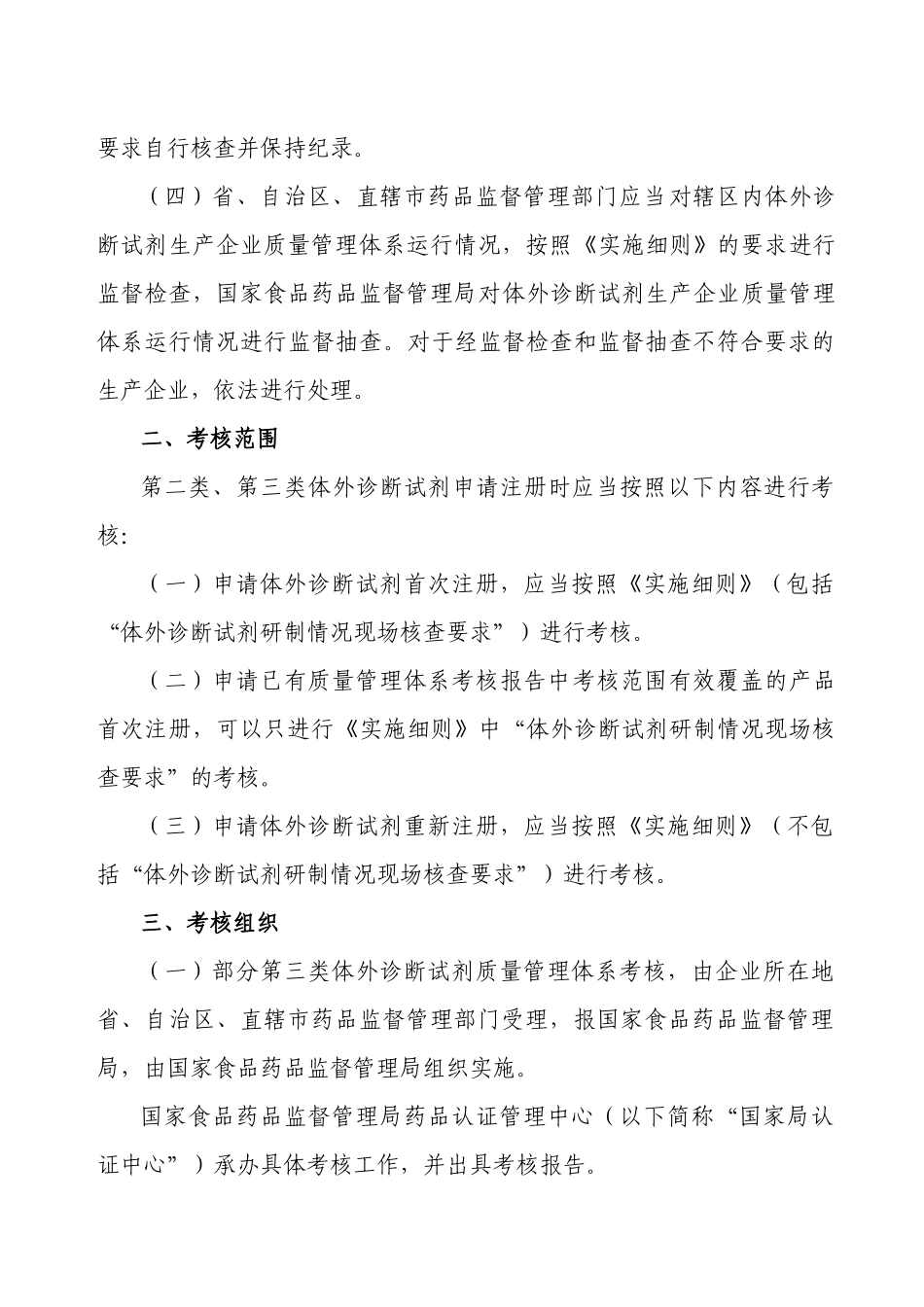 要求自行核查并保持纪录。

（四）省、自治区、直辖市药品监督管理部门应当对辖区内体外诊断试剂生产企业质量管理体系运行情况，按照《实施细则》的要求进行监督检查，国家食品药品监督管理局对体外诊断试剂生产企业质量管理体系运行情况进行监督抽查。对于经监督检查和监督抽查不符合要求的生产企业，依法进行处理。

二、考核范围

第二类、第三类体外诊断试剂申请注册时应当按照以下内容进行考核：

（一）申请体外诊断试剂首次注册，应当按照《实施细则》（包括“体外诊断试剂研制情况现场核查要求”）进行考核。

（二）申请已有质量管理体系考核报告中考核范围有效覆盖的产品首次注册，可以只进行《实施细则》中“体外诊断试剂研制情况现场核查要求”的考核。

（三）申请体外诊断试剂重新注册，应当按照《实施细则》（不包括“体外诊断试剂研制情况现场核查要求”）进行考核。

三、考核组织

（一）部分第三类体外诊断试剂质量管理体系考核，由企业所在地省、自治区、直辖市药品监督管理部门受理，报国家食品药品监督管理局，由国家食品药品监督管理局组织实施。

国家食品药品监督管理局药品认证管理中心（以下简称“国家局认证中心”）承办具体考核工作，并出具考核报告。